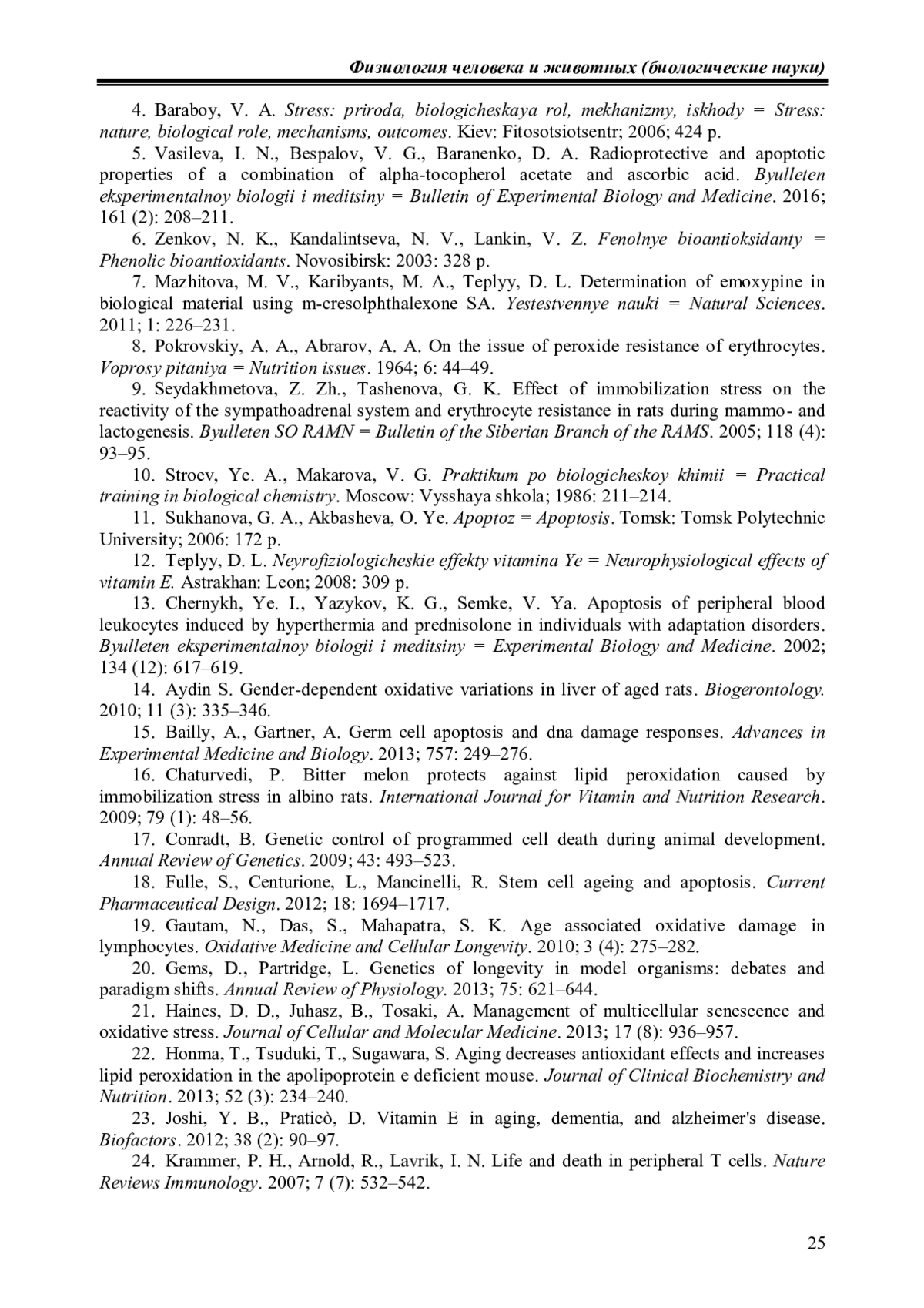 Физиология человека и животных (биологические науки)

4. Baraboy, V. A. Stress: priroda, biologicheskaya rol, mekhanizmy, iskhody = Stress: nature, biological role, mechanisms, outcomes. Kiev: Fitosotsiotsentr; 2006; 424 p.

5. Vasileva, I. N., Bespalov, V. G., Baranenko, D. A. Radioprotective and apoptotic properties of a combination of alpha-tocopherol acetate and ascorbic acid. Byulleten eksperimentalnoy biologii i meditsiny = Bulletin of Experimental Biology and Medicine. 2016; 161 (2): 208–211.

6. Zenkov, N. K., Kandalintseva, N. V., Lankin, V. Z. Fenolnye bioantioksidanty = Phenolic bioantioxidants. Novosibirsk: 2003: 328 p.

7. Mazhitova, M. V., Karibyants, M. A., Teplyy, D. L. Determination of emoxypine in biological material using m-cresolphthalexone SA. Yestestvennye nauki = Natural Sciences. 2011; 1: 226–231.

8. Pokrovskiy, A. A., Abrarov, A. A. On the issue of peroxide resistance of erythrocytes. Voprosy pitaniya = Nutrition issues. 1964; 6: 44–49.

9. Seydakhmetova, Z. Zh., Tashenova, G. K. Effect of immobilization stress on the reactivity of the sympathoadrenal system and erythrocyte resistance in rats during mammo- and lactogenesis. Byulleten SO RAMN = Bulletin of the Siberian Branch of the RAMS. 2005; 118 (4): 93–95.

10. Stroev, Ye. A., Makarova, V. G. Praktikum po biologicheskoy khimii = Practical training in biological chemistry. Moscow: Vysshaya shkola; 1986: 211–214.

11. Sukhanova, G. A., Akbasheva, O. Ye. Apoptoz = Apoptosis. Tomsk: Tomsk Polytechnic University; 2006: 172 p.

12. Teplyy, D. L. Neyrofiziologicheskie effekty vitamina Ye = Neurophysiological effects of vitamin E. Astrakhan: Leon; 2008: 309 p.

13. Chernykh, Ye. I., Yazykov, K. G., Semke, V. Ya. Apoptosis of peripheral blood leukocytes induced by hyperthermia and prednisolone in individuals with adaptation disorders. Byulleten eksperimentalnoy biologii i meditsiny = Experimental Biology and Medicine. 2002; 134 (12): 617–619.

14. Aydin S. Gender-dependent oxidative variations in liver of aged rats. Biogerontology. 2010; 11 (3): 335–346.

15. Bailly, A., Gartner, A. Germ cell apoptosis and dna damage responses. Advances in Experimental Medicine and Biology. 2013; 757: 249–276.

16. Chaturvedi, P. Bitter melon protects against lipid peroxidation caused by immobilization stress in albino rats. International Journal for Vitamin and Nutrition Research. 2009; 79 (1): 48–56.

17. Conradt, B. Genetic control of programmed cell death during animal development. Annual Review of Genetics. 2009; 43: 493–523.

18. Fulle, S., Centurione, L., Mancinelli, R. Stem cell ageing and apoptosis. Current Pharmaceutical Design. 2012; 18: 1694–1717.

19. Gautam, N., Das, S., Mahapatra, S. K. Age associated oxidative damage in lymphocytes. Oxidative Medicine and Cellular Longevity. 2010; 3 (4): 275–282.

20. Gems, D., Partridge, L. Genetics of longevity in model organisms: debates and paradigm shifts. Annual Review of Physiology. 2013; 75: 621–644.

21. Haines, D. D., Juhasz, B., Tosaki, A. Management of multicellular senescence and oxidative stress. Journal of Cellular and Molecular Medicine. 2013; 17 (8): 936–957.

22. Honma, T., Tsuduki, T., Sugawara, S. Aging decreases antioxidant effects and increases lipid peroxidation in the apolipoprotein e deficient mouse. Journal of Clinical Biochemistry and Nutrition. 2013; 52 (3): 234–240.

23. Joshi, Y. B., Praticò, D. Vitamin E in aging, dementia, and alzheimer's disease. Biofactors. 2012; 38 (2): 90–97.

24. Krammer, P. H., Arnold, R., Lavrik, I. N. Life and death in peripheral T cells. Nature Reviews Immunology. 2007; 7 (7): 532–542.

25